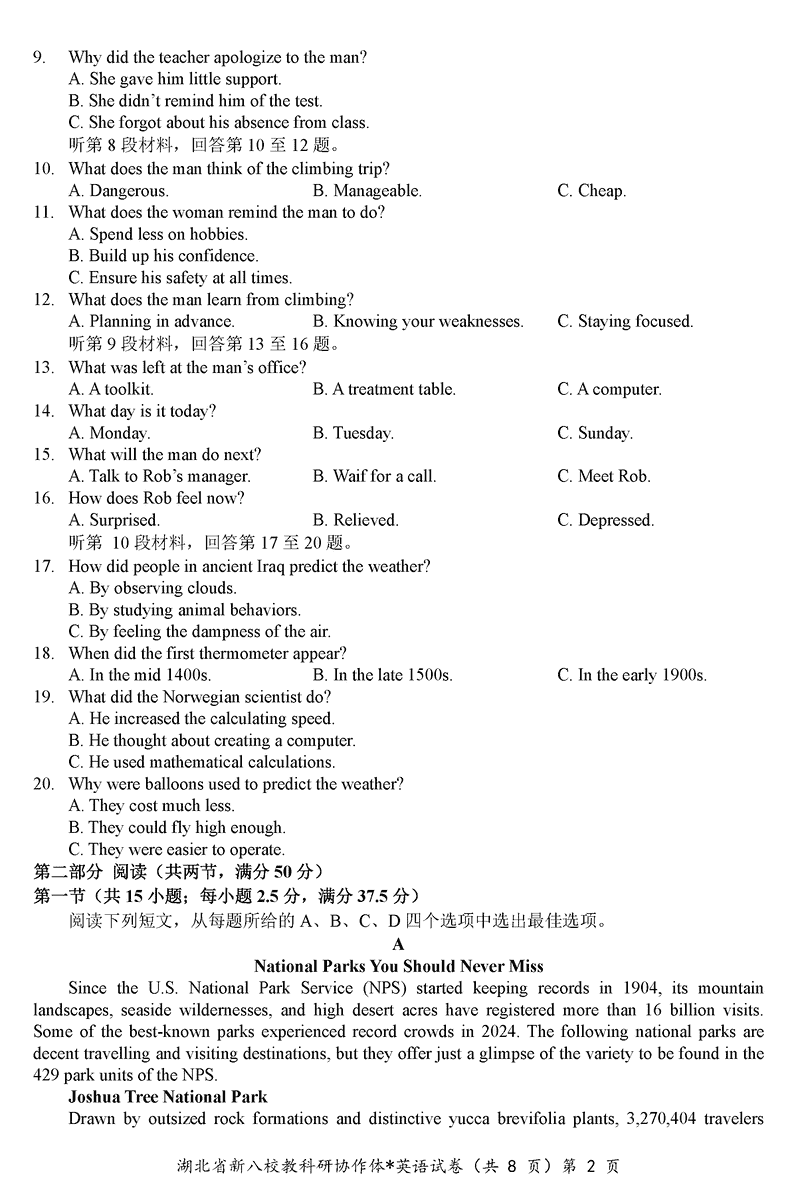 9. Why did the teacher apologize to the man?
A. She gave him little support.
B. She didn't remind him of the test.
C. She forgot about his absence from class.
听第 8 段材料，回答第 10 至 12 题。
10. What does the man think of the climbing trip?
A. Dangerous. B. Manageable. C. Cheap.
11. What does the woman remind the man to do?
A. Spend less on hobbies.
B. Build up his confidence.
C. Ensure his safety at all times.
12. What does the man learn from climbing?
A. Planning in advance. B. Knowing your weaknesses. C. Staying focused.
听第 9 段材料，回答第 13 至 16 题。
13. What was left at the man's office?
A. A toolkit. B. A treatment table. C. A computer.
14. What day is it today?
A. Monday. B. Tuesday. C. Sunday.
15. What will the man do next?
A. Talk to Rob's manager. B. Waif for a call. C. Meet Rob.
16. How does Rob feel now?
A. Surprised. B. Relieved. C. Depressed.
听第 10 段材料，回答第 17 至 20 题。
17. How did people in ancient Iraq predict the weather?
A. By observing clouds.
B. By studying animal behaviors.
C. By feeling the dampness of the air.
18. When did the first thermometer appear?
A. In the mid 1400s. B. In the late 1500s. C. In the early 1900s.
19. What did the Norwegian scientist do?
A. He increased the calculating speed.
B. He thought about creating a computer.
C. He used mathematical calculations.
20. Why were balloons used to predict the weather?
A. They cost much less.
B. They could fly high enough.
C. They were easier to operate.
第二部分 阅读（共两节，满分 50 分）
第一节（共 15 小题；每小题 2.5 分，满分 37.5 分）
阅读下列短文，从每题所给的 A、B、C、D 四个选项中选出最佳选项。
A
National Parks You Should Never Miss
Since the U.S. National Park Service (NPS) started keeping records in 1904, its mountain landscapes, seaside wildernesses, and high desert acres have registered more than 16 billion visits. Some of the best-known parks experienced record crowds in 2024. The following national parks are decent travelling and visiting destinations, but they offer just a glimpse of the variety to be found in the 429 park units of the NPS.
Joshua Tree National Park
Drawn by outsized rock formations and distinctive yucca brevifolia plants, 3,270,404 travelers
湖北省新八校教科研协作体*英语试卷（共 8 页）第 2 页